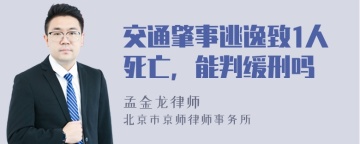 交通肇事逃逸致1人死亡，能判缓刑吗

孟金龙律师
北京市京师律师事务所